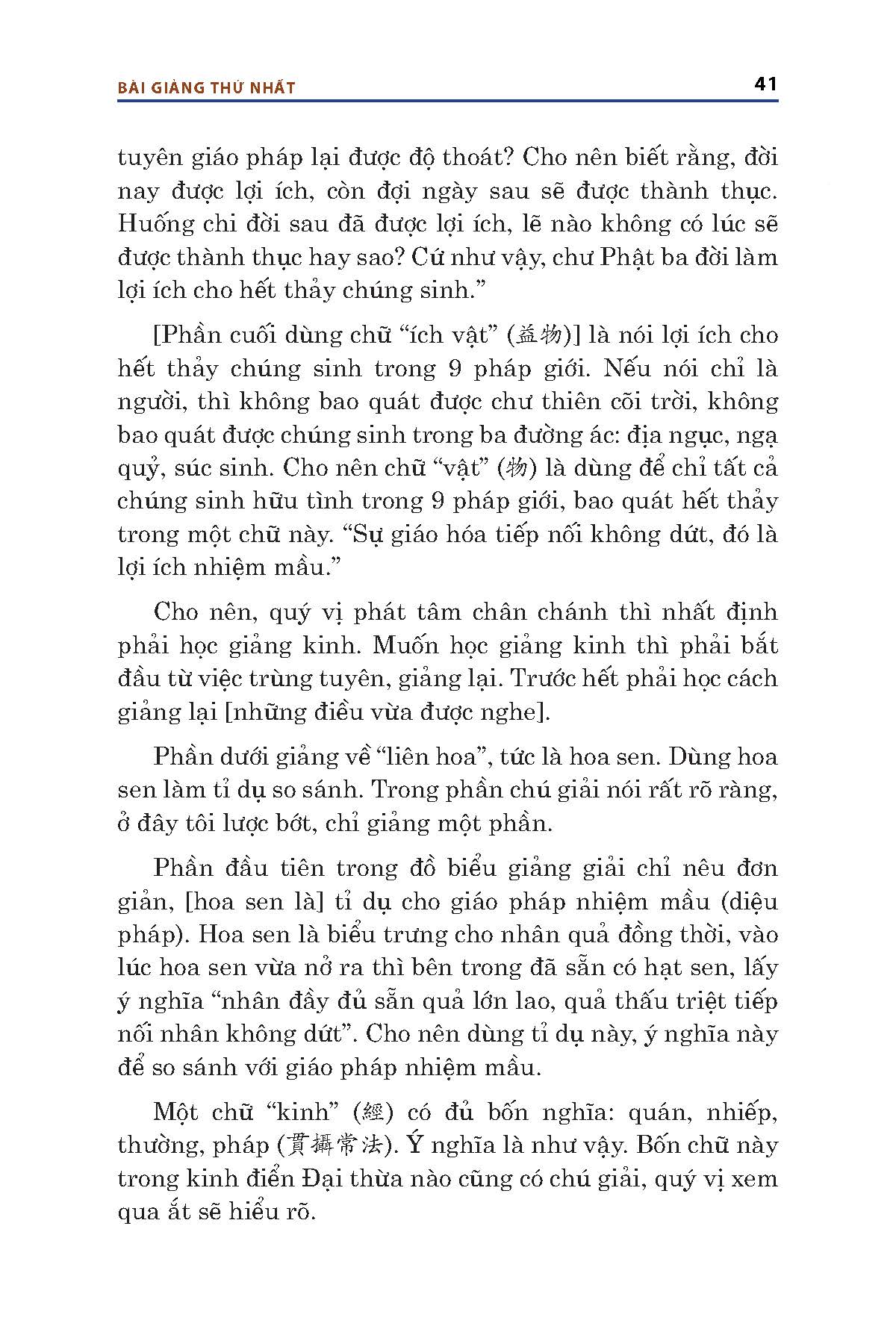 BÀI GIẢNG THỨ NHẤT 41

tuyên giáo pháp lại được độ thoát? Cho nên biết rằng, đời nay được lợi ích, còn đợi ngày sau sẽ được thành thục. Huống chi đời sau đã được lợi ích, lẽ nào không có lúc sẽ được thành thục hay sao? Cứ như vậy, chư Phật ba đời làm lợi ích cho hết thảy chúng sinh.”

[Phần cuối dùng chữ “ích vật” (益物)] là nói lợi ích cho hết thảy chúng sinh trong 9 pháp giới. Nếu nói chỉ là người, thì không bao quát được chư thiên cõi trời, không bao quát được chúng sinh trong ba đường ác: địa ngục, ngạ quỷ, súc sinh. Cho nên chữ “vật” (物) là dùng để chỉ tất cả chúng sinh hữu tình trong 9 pháp giới, bao quát hết thảy trong một chữ này. “Sự giáo hóa tiếp nối không dứt, đó là lợi ích nhiệm mầu.”

Cho nên, quý vị phát tâm chân chánh thì nhất định phải học giảng kinh. Muốn học giảng kinh thì phải bắt đầu từ việc trùng tuyên, giảng lại. Trước hết phải học cách giảng lại [những điều vừa được nghe].

Phần dưới giảng về “liên hoa”, tức là hoa sen. Dùng hoa sen làm tỉ dụ so sánh. Trong phần chú giải nói rất rõ ràng, ở đây tôi lược bớt, chỉ giảng một phần.

Phần đầu tiên trong đồ biểu giảng giải chỉ nêu đơn giản, [hoa sen là] tỉ dụ cho giáo pháp nhiệm mầu (diệu pháp). Hoa sen là biểu trưng cho nhân quả đồng thời, vào lúc hoa sen vừa nở ra thì bên trong đã sẵn có hạt sen, lấy ý nghĩa “nhân đầy đủ sẵn quả lớn lao, quả thấu triệt tiếp nối nhân không dứt”. Cho nên dùng tỉ dụ này, ý nghĩa này để so sánh với giáo pháp nhiệm mầu.

Một chữ “kinh” (經) có đủ bốn nghĩa: quán, nhiếp, thường, pháp (貫攝常法). Ý nghĩa là như vậy. Bốn chữ này trong kinh điển Đại thừa nào cũng có chú giải, quý vị xem qua ắt sẽ hiểu rõ.